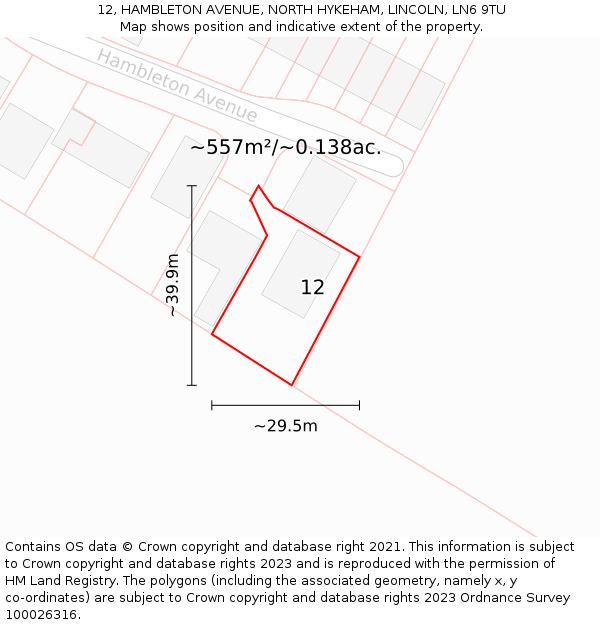 12, HAMBLETON AVENUE, NORTH HYKEHAM, LINCOLN, LN6 9TU
Map shows position and indicative extent of the property.

Hambleton Avenue

~557m²/~0.138ac.

~39.9m

12

~29.5m

Contains OS data © Crown copyright and database right 2021. This information is subject to Crown copyright and database rights 2023 and is reproduced with the permission of HM Land Registry. The polygons (including the associated geometry, namely x, y co-ordinates) are subject to Crown copyright and database rights 2023 Ordnance Survey 100026316.